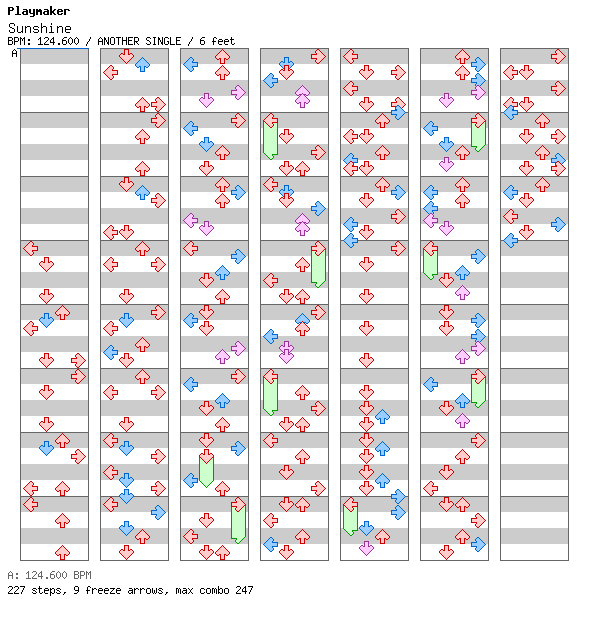 Playmaker
Sunshine
BPM: 124.600 / ANOTHER SINGLE / 6 feet
A

A: 124.600 BPM
227 steps, 9 freeze arrows, max combo 247